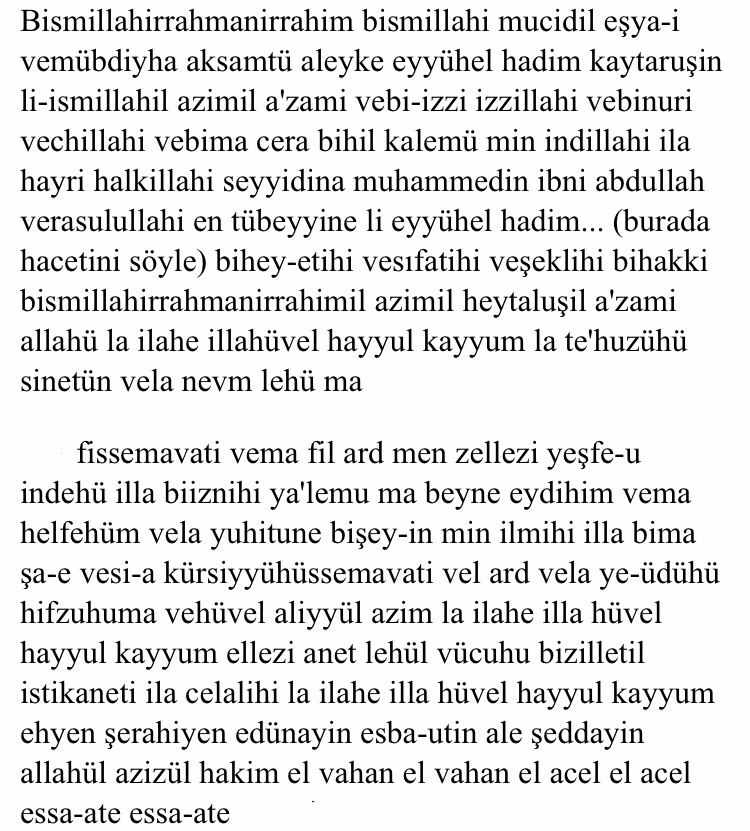 Bismillahirrahmanirrahim bismillahi mucidil eşya-i vemübdiyha aksamtü aleyke eyyühel hadim kaytaruşin li-ismillahil azimil a'zami vebi-izzi izzillahi vebinuri vechillahi vebima cera bihil kalemü min indillahi ila hayri halkillahi seyyidina muhammedin ibni abdullah verasulullahi en tübeyyine li eyyühel hadim... (burada hacetini söyle) bihey-etihi vesıfatihi veşeklihi bihakki bismillahirrahmanirrahimil azimil heytaluşil a'zami allahü la ilahe illahüvel hayyul kayyum la te'huzühü sinetün vela nevm lehü ma

fissemavati vema fil ard men zellezi yeşfe-u indehü illa biiznihi ya'lemu ma beyne eydihim vema helfehüm vela yuhitune bişey-in min ilmihi illa bima şa-e vesi-a kürsiyyühüssemavati vel ard vela ye-üdühü hifzuhuma vehüvel aliyyül azim la ilahe illa hüvel hayyul kayyum ellezi anet lehül vücuhu bizilletil istikaneti ila celalihi la ilahe illa hüvel hayyul kayyum ehyen şerahiyen edünayin esba-utin ale şeddayin allahül azizül hakim el vahan el vahan el acel el acel essa-ate essa-ate